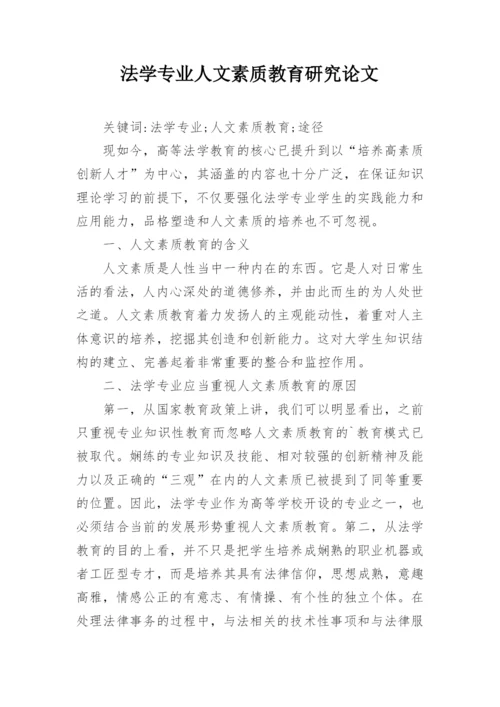 法学专业人文素质教育研究论文

关键词:法学专业;人文素质教育;途径

现如今，高等法学教育的核心已提升到以“培养高素质创新人才”为中心，其涵盖的内容也十分广泛，在保证知识理论学习的前提下，不仅要强化法学专业学生的实践能力和应用能力，品格塑造和人文素质的培养也不可忽视。

一、人文素质教育的含义

人文素质是人性当中一种内在的东西。它是人对日常生活的看法，人内心深处的道德修养，并由此而生的为人处世之道。人文素质教育着力发扬人的主观能动性，着重对人主体意识的培养，挖掘其创造和创新能力。这对大学生知识结构的建立、完善起着非常重要的整合和监控作用。

二、法学专业应当重视人文素质教育的原因

第一，从国家教育政策上讲，我们可以明显看出，之前只重视专业知识性教育而忽略人文素质教育的`教育模式已被取代。娴练的专业知识及技能、相对较强的创新精神及能力以及正确的“三观”在内的人文素质已被提到了同等重要的位置。因此，法学专业作为高等学校开设的专业之一，也必须结合当前的发展形势重视人文素质教育。第二，从法学教育的目的上看，并不只是把学生培养成娴熟的职业机器或者工匠型专才，而是培养其具有法律信仰，思想成熟，意趣高雅，情感公正的有意志、有情操、有个性的独立个体。在处理法律事务的过程中，与法相关的技术性事项和与法律服